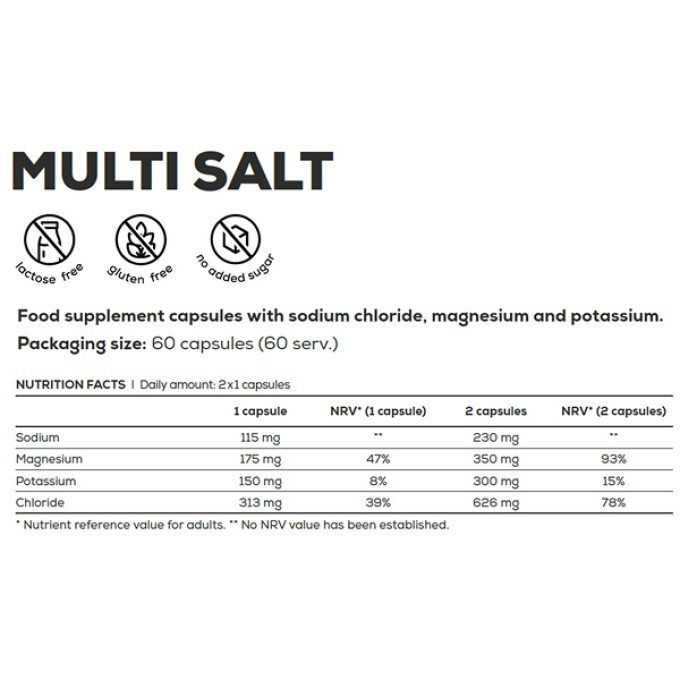 MULTI SALT

lactose free

gluten free

no added sugar

Food supplement capsules with sodium chloride, magnesium and potassium.

Packaging size: 60 capsules (60 serv.)

NUTRITION FACTS | Daily amount: 2x1 capsules

| | 1 capsule | NRV* (1 capsule) | 2 capsules | NRV* (2 capsules) |
|---|---|---|---|---|
| Sodium | 115 mg | ** | 230 mg | ** |
| Magnesium | 175 mg | 47% | 350 mg | 93% |
| Potassium | 150 mg | 8% | 300 mg | 15% |
| Chloride | 313 mg | 39% | 626 mg | 78% |

* Nutrient reference value for adults. ** No NRV value has been established.